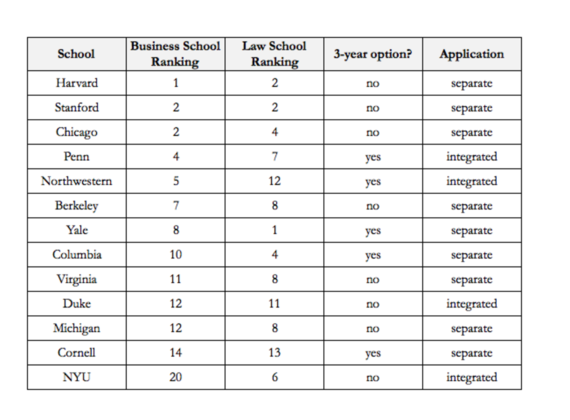 | School | Business School Ranking | Law School Ranking | 3-year option? | Application |
|---|---|---|---|---|
| Harvard | 1 | 2 | no | separate |
| Stanford | 2 | 2 | no | separate |
| Chicago | 2 | 4 | no | separate |
| Penn | 4 | 7 | yes | integrated |
| Northwestern | 5 | 12 | yes | integrated |
| Berkeley | 7 | 8 | no | separate |
| Yale | 8 | 1 | yes | separate |
| Columbia | 10 | 4 | yes | separate |
| Virginia | 11 | 8 | no | separate |
| Duke | 12 | 11 | no | integrated |
| Michigan | 12 | 8 | no | separate |
| Cornell | 14 | 13 | yes | separate |
| NYU | 20 | 6 | no | integrated |